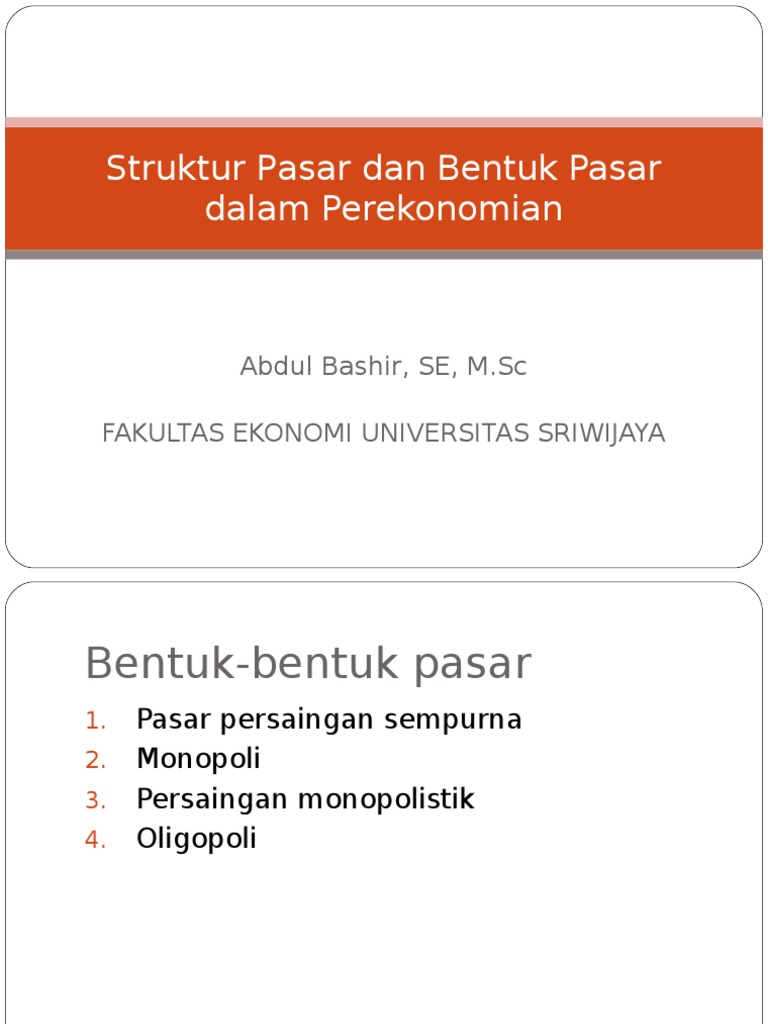 Struktur Pasar dan Bentuk Pasar dalam Perekonomian

Abdul Bashir, SE, M.Sc

FAKULTAS EKONOMI UNIVERSITAS SRIWIJAYA

Bentuk-bentuk pasar

1. Pasar persaingan sempurna
2. Monopoli
3. Persaingan monopolistik
4. Oligopoli